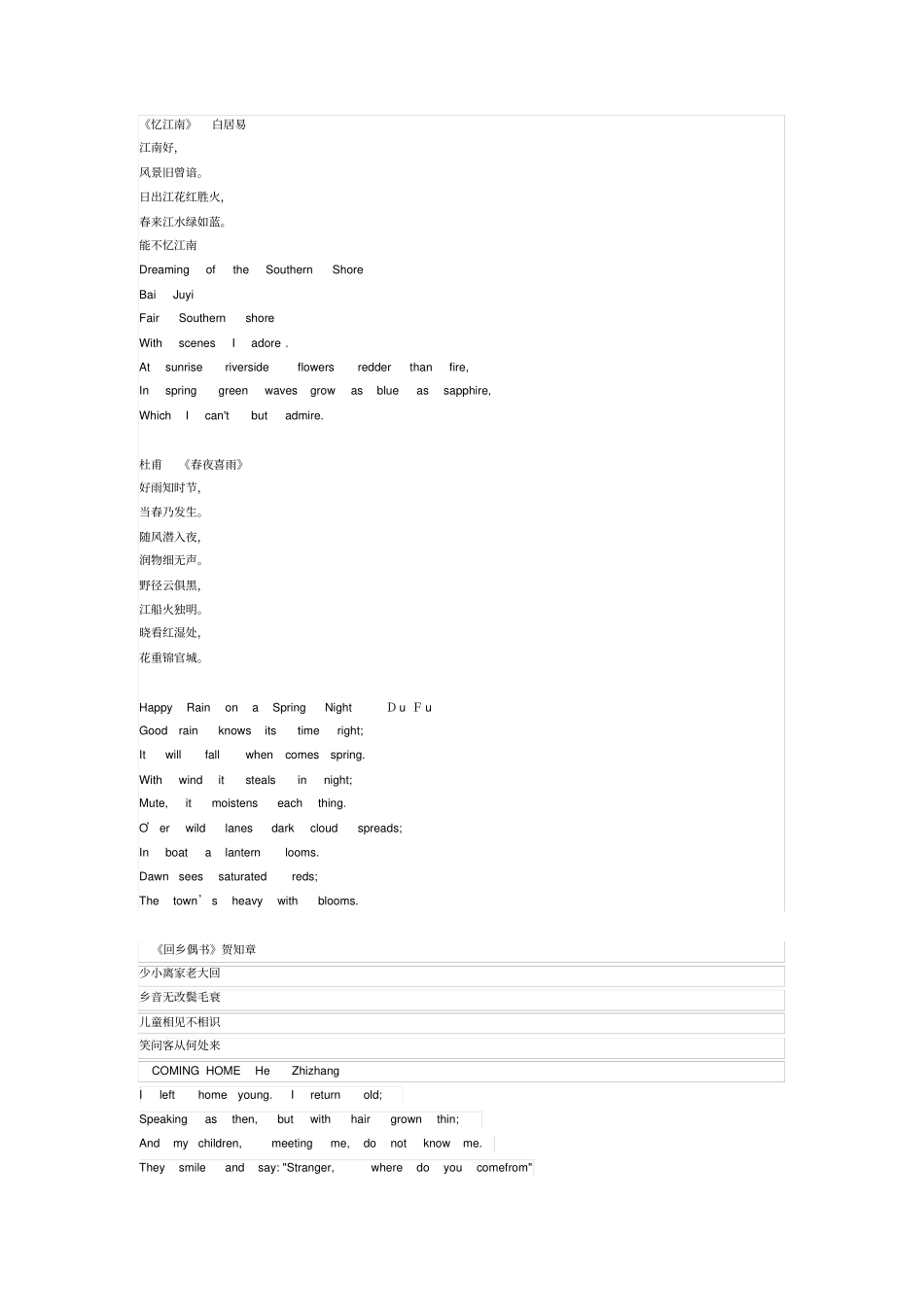 《忆江南》 白居易
江南好,
风景旧曾谙。
日出江花红胜火,
春来江水绿如蓝。
能不忆江南
Dreaming of the Southern Shore
Bai Juyi
Fair Southern shore
With scenes I adore .
At sunrise riverside flowers redder than fire,
In spring green waves grow as blue as sapphire,
Which I can't but admire.

杜甫 《春夜喜雨》
好雨知时节,
当春乃发生。
随风潜入夜,
润物细无声。
野径云俱黑,
江船火独明。
晓看红湿处,
花重锦官城。

Happy Rain on a Spring Night Du Fu
Good rain knows its time right;
It will fall when comes spring.
With wind it steals in night;
Mute, it moistens each thing.
O' er wild lanes dark cloud spreads;
In boat a lantern looms.
Dawn sees saturated reds;
The town's heavy with blooms.

《回乡偶书》贺知章
少小离家老大回
乡音无改鬓毛衰
儿童相见不相识
笑问客从何处来
COMING HOME He Zhizhang
I left home young. I return old;
Speaking as then, but with hair grown thin;
And my children, meeting me, do not know me.
They smile and say: "Stranger, where do you comefrom"